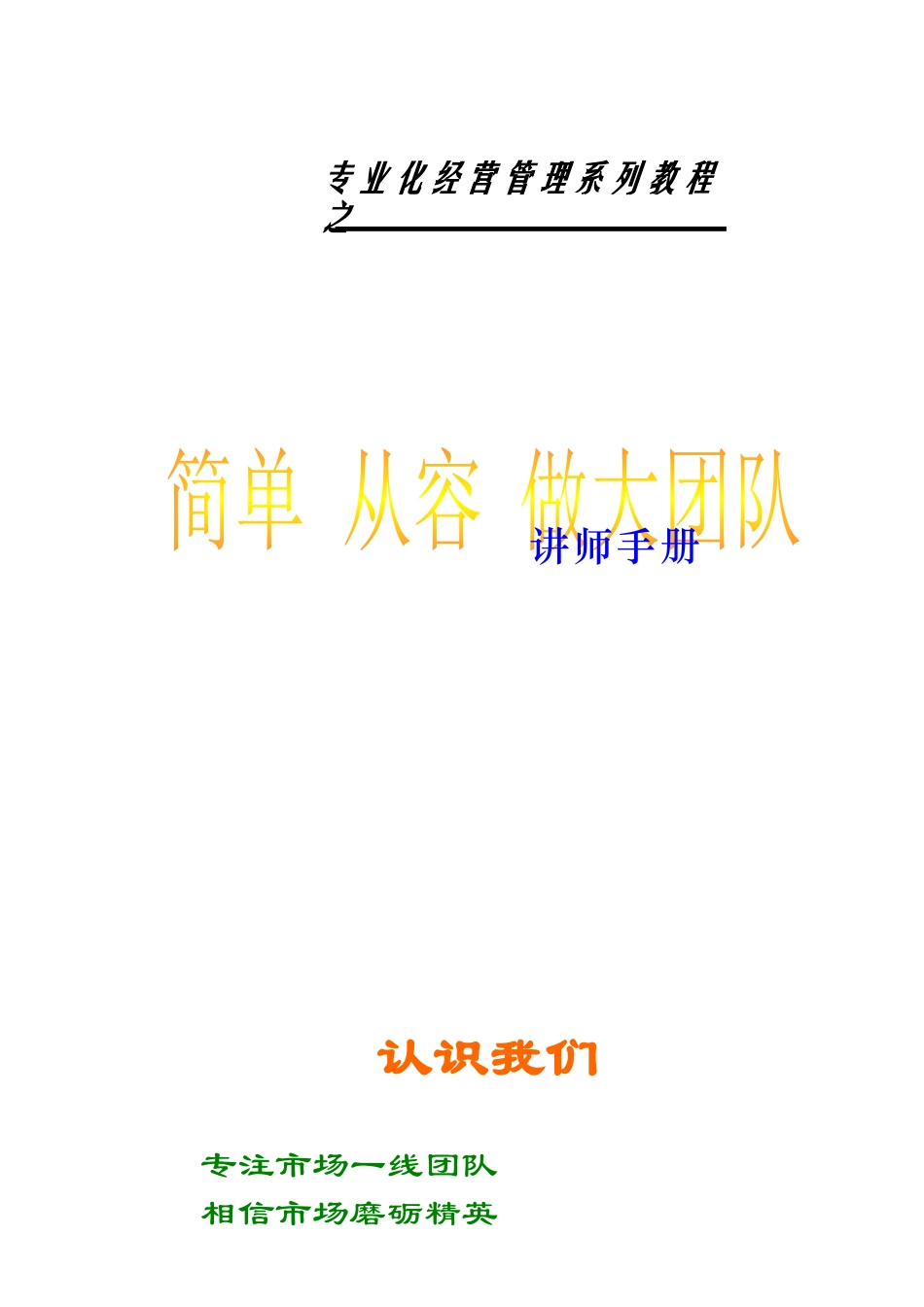 专业化经营管理系列教程之

简单 从容 做大团队

讲师手册

认识我们

专注市场一线团队
相信市场磨砺精英